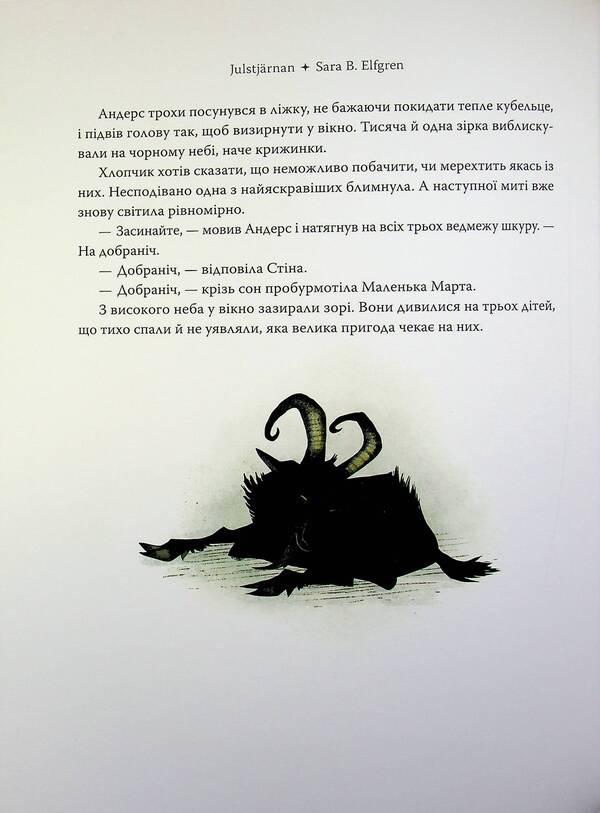 Julstjärnan ✦ Sara B. Elfgren

Андерс трохи посунувся в ліжку, не бажаючи покидати тепле кубельце, і підвів голову так, щоб визирнути у вікно. Тисяча й одна зірка виблискували на чорному небі, наче крижинки.

Хлопчик хотів сказати, що неможливо побачити, чи мерехтить якась із них. Несподівано одна з найяскравіших блимнула. А наступної миті вже знову світила рівномірно.

— Засинайте, — мовив Андерс і натягнув на всіх трьох ведмежу шкуру. — На добраніч.

— Добраніч, — відповіла Стіна.

— Добраніч, — крізь сон пробурмотіла Маленька Марта.

З високого неба у вікно зазирали зорі. Вони дивилися на трьох дітей, що тихо спали й не уявляли, яка велика пригода чекає на них.